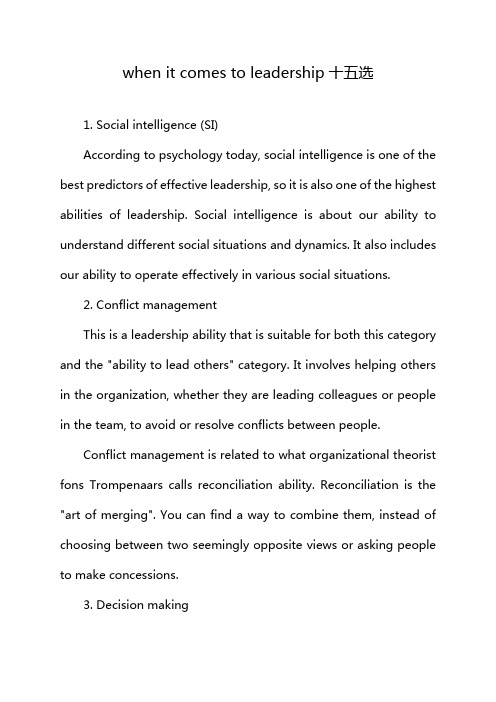 when it comes to leadership 十五选

1. Social intelligence (SI)

According to psychology today, social intelligence is one of the best predictors of effective leadership, so it is also one of the highest abilities of leadership. Social intelligence is about our ability to understand different social situations and dynamics. It also includes our ability to operate effectively in various social situations.

2. Conflict management

This is a leadership ability that is suitable for both this category and the "ability to lead others" category. It involves helping others in the organization, whether they are leading colleagues or people in the team, to avoid or resolve conflicts between people.

Conflict management is related to what organizational theorist fons Trompenaars calls reconciliation ability. Reconciliation is the "art of merging". You can find a way to combine them, instead of choosing between two seemingly opposite views or asking people to make concessions.

3. Decision making